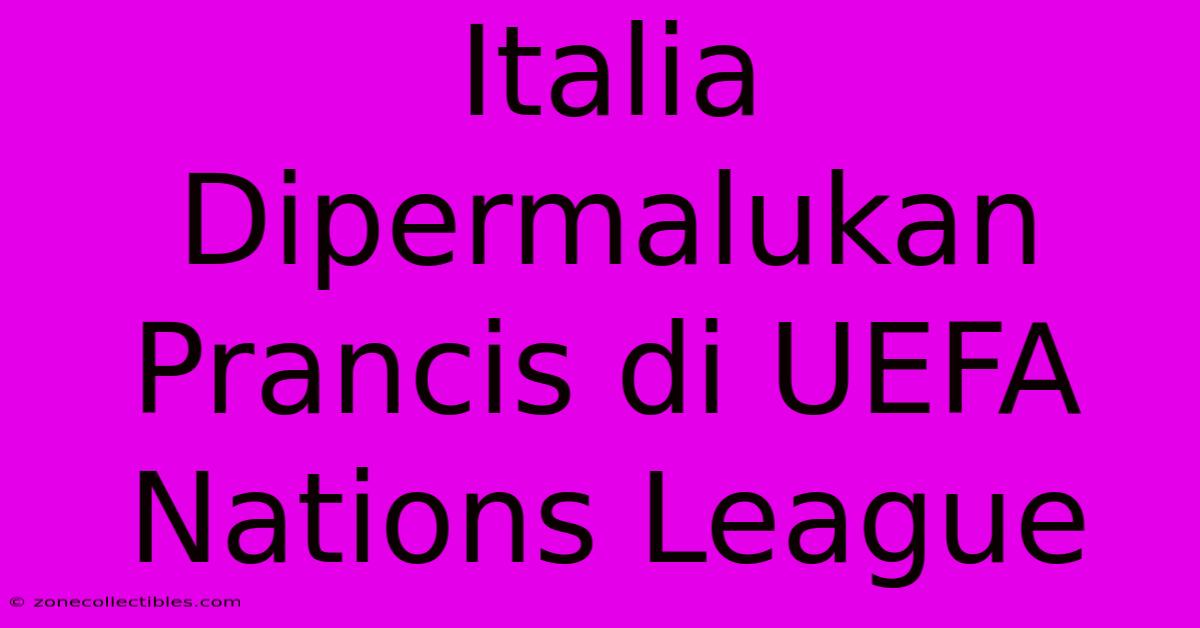 Italia Dipermalukan Prancis di UEFA Nations League

© zonecollectibles.com